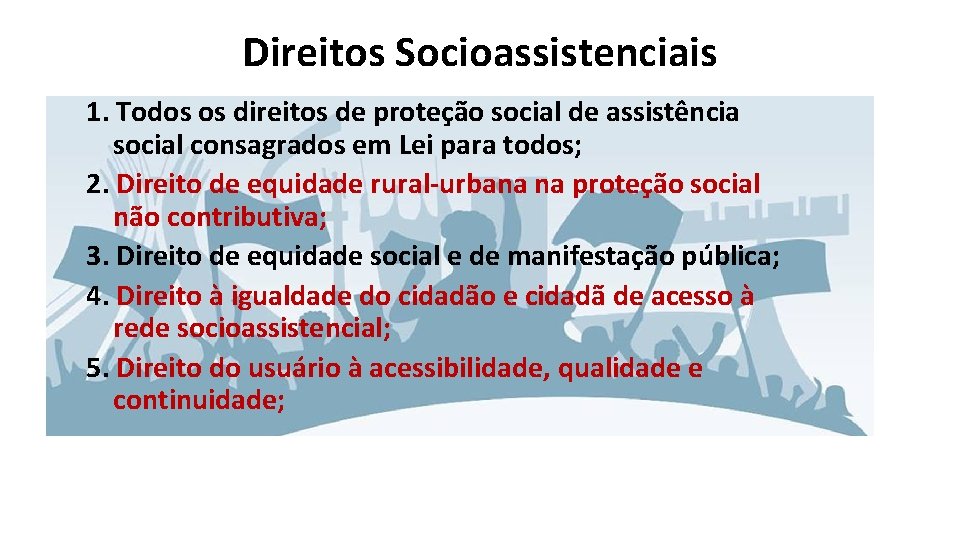 Direitos Socioassistenciais

1. Todos os direitos de proteção social de assistência social consagrados em Lei para todos;
2. Direito de equidade rural-urbana na proteção social não contributiva;
3. Direito de equidade social e de manifestação pública;
4. Direito à igualdade do cidadão e cidadã de acesso à rede socioassistencial;
5. Direito do usuário à acessibilidade, qualidade e continuidade;